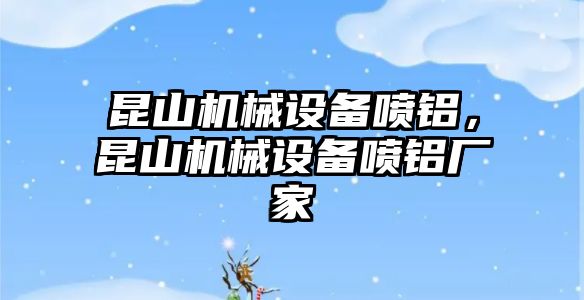 昆山机械设备喷铝，昆山机械设备喷铝厂家